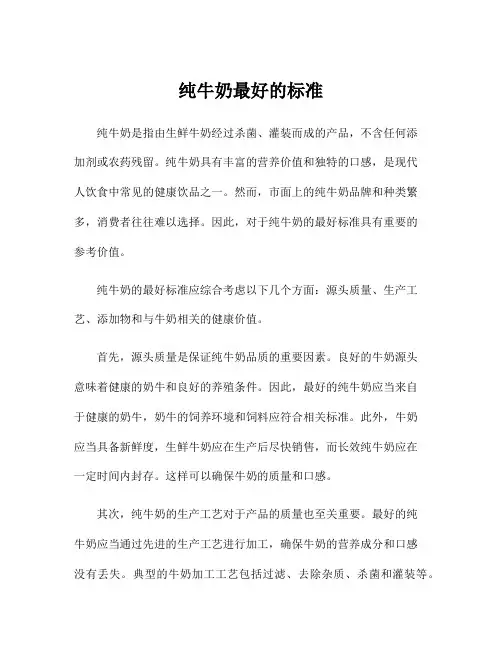 纯牛奶最好的标准

纯牛奶是指由生鲜牛奶经过杀菌、灌装而成的产品，不含任何添加剂或农药残留。纯牛奶具有丰富的营养价值和独特的口感，是现代人饮食中常见的健康饮品之一。然而，市面上的纯牛奶品牌和种类繁多，消费者往往难以选择。因此，对于纯牛奶的最好标准具有重要的参考价值。

纯牛奶的最好标准应综合考虑以下几个方面：源头质量、生产工艺、添加物和与牛奶相关的健康价值。

首先，源头质量是保证纯牛奶品质的重要因素。良好的牛奶源头意味着健康的奶牛和良好的养殖条件。因此，最好的纯牛奶应当来自于健康的奶牛，奶牛的饲养环境和饲料应符合相关标准。此外，牛奶应当具备新鲜度，生鲜牛奶应在生产后尽快销售，而长效纯牛奶应在一定时间内封存。这样可以确保牛奶的质量和口感。

其次，纯牛奶的生产工艺对于产品的质量也至关重要。最好的纯牛奶应当通过先进的生产工艺进行加工，确保牛奶的营养成分和口感没有丢失。典型的牛奶加工工艺包括过滤、去除杂质、杀菌和灌装等。